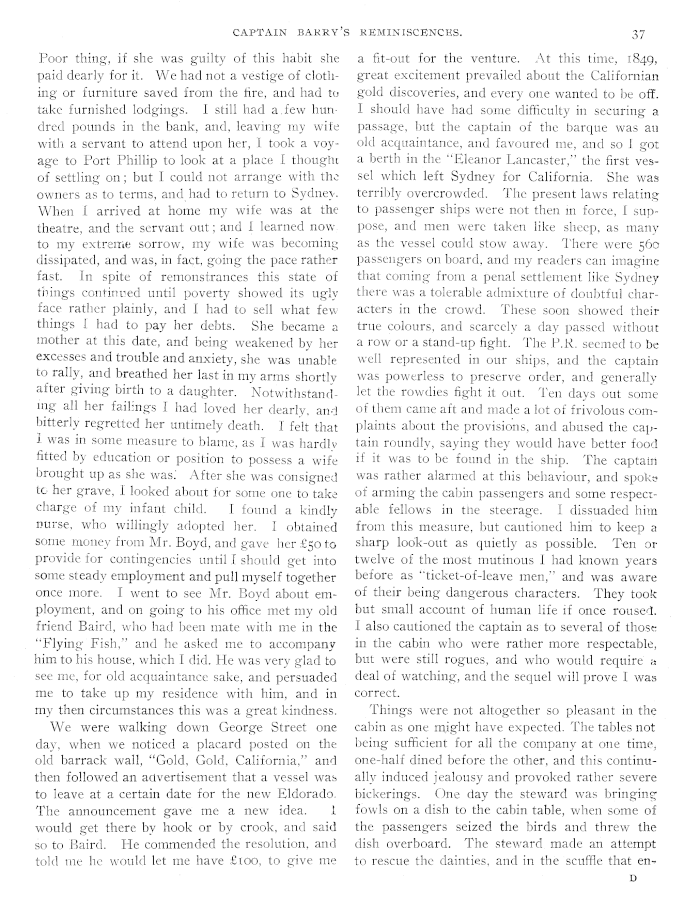 CAPTAIN BARRY'S REMINISCENCES. 37

Poor thing, if she was guilty of this habit she paid dearly for it. We had not a vestige of clothing or furniture saved from the fire, and had to take furnished lodgings. I still had a few hundred pounds in the bank, and, leaving my wife with a servant to attend upon her, I took a voyage to Port Phillip to look at a place I thought of settling on; but I could not arrange with the owners as to terms, and had to return to Sydney. When I arrived at home my wife was at the theatre, and the servant out; and I learned now to my extreme sorrow, my wife was becoming dissipated, and was, in fact, going the pace rather fast. In spite of remonstrances this state of things continued until poverty showed its ugly face rather plainly, and I had to sell what few things I had to pay her debts. She became a mother at this date, and being weakened by her excesses and trouble and anxiety, she was unable to rally, and breathed her last in my arms shortly after giving birth to a daughter. Notwithstanding all her failings I had loved her dearly, and bitterly regretted her untimely death. I felt that I was in some measure to blame, as I was hardly fitted by education or position to possess a wife brought up as she was. After she was consigned to her grave, I looked about for some one to take charge of my infant child. I found a kindly nurse, who willingly adopted her. I obtained some money from Mr. Boyd, and gave her £50 to provide for contingencies until I should get into some steady employment and pull myself together once more. I went to see Mr. Boyd about employment, and on going to his office met my old friend Baird, who had been mate with me in the "Flying Fish," and he asked me to accompany him to his house, which I did. He was very glad to see me, for old acquaintance sake, and persuaded me to take up my residence with him, and in my then circumstances this was a great kindness.

We were walking down George Street one day, when we noticed a placard posted on the old barrack wall, "Gold, Gold, California," and then followed an advertisement that a vessel was to leave at a certain date for the new Eldorado. The announcement gave me a new idea. I would get there by hook or by crook, and said so to Baird. He commended the resolution, and told me he would let me have £100, to give me a fit-out for the venture. At this time, 1849, great excitement prevailed about the Californian gold discoveries, and every one wanted to be off. I should have had some difficulty in securing a passage, but the captain of the barque was an old acquaintance, and favoured me, and so I got a berth in the "Eleanor Lancaster," the first vessel which left Sydney for California. She was terribly overcrowded. The present laws relating to passenger ships were not then in force, I suppose, and men were taken like sheep, as many as the vessel could stow away. There were 560 passengers on board, and my readers can imagine that coming from a penal settlement like Sydney there was a tolerable admixture of doubtful characters in the crowd. These soon showed their true colours, and scarcely a day passed without a row or a stand-up fight. The P.R. seemed to be well represented in our ships, and the captain was powerless to preserve order, and generally let the rowdies fight it out. Ten days out some of them came aft and made a lot of frivolous complaints about the provisions, and abused the captain roundly, saying they would have better food if it was to be found in the ship. The captain was rather alarmed at this behaviour, and spoke of arming the cabin passengers and some respectable fellows in the steerage. I dissuaded him from this measure, but cautioned him to keep a sharp look-out as quietly as possible. Ten or twelve of the most mutinous I had known years before as "ticket-of-leave men," and was aware of their being dangerous characters. They took but small account of human life if once roused. I also cautioned the captain as to several of those in the cabin who were rather more respectable, but were still rogues, and who would require a deal of watching, and the sequel will prove I was correct.

Things were not altogether so pleasant in the cabin as one might have expected. The tables not being sufficient for all the company at one time, one-half dined before the other, and this continually induced jealousy and provoked rather severe bickerings. One day the steward was bringing fowls on a dish to the cabin table, when some of the passengers seized the birds and threw the dish overboard. The steward made an attempt to rescue the dainties, and in the scuffle that en-

D